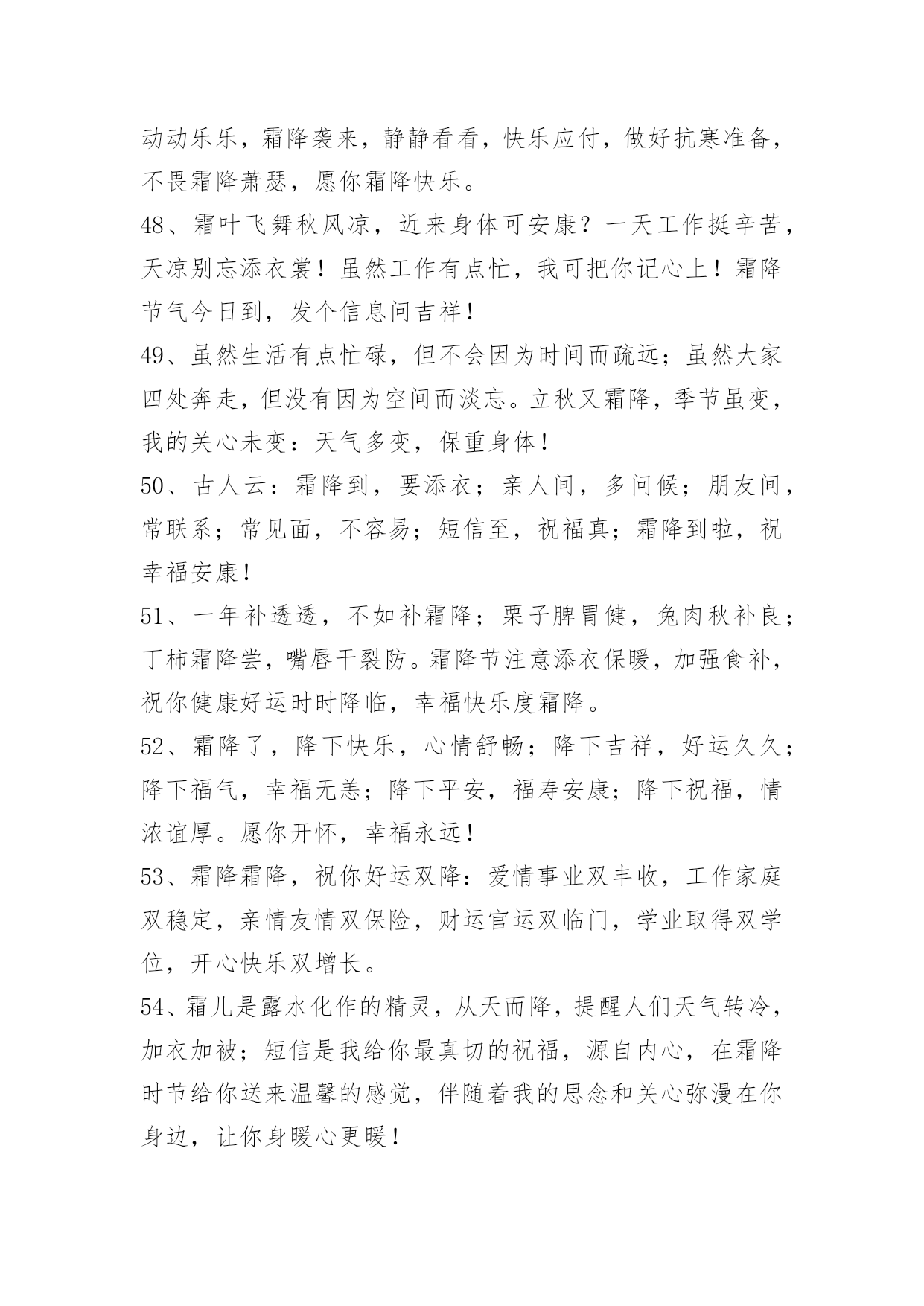 动动乐乐，霜降袭来，静静看看，快乐应付，做好抗寒准备，不畏霜降萧瑟，愿你霜降快乐。

48、霜叶飞舞秋风凉，近来身体可安康？一天工作挺辛苦，天凉别忘添衣裳！虽然工作有点忙，我可把你记心上！霜降节气今日到，发个信息问吉祥！

49、虽然生活有点忙碌，但不会因为时间而疏远；虽然大家四处奔走，但没有因为空间而淡忘。立秋又霜降，季节虽变，我的关心未变：天气多变，保重身体！

50、古人云：霜降到，要添衣；亲人间，多问候；朋友间，常联系；常见面，不容易；短信至，祝福真；霜降到啦，祝幸福安康！

51、一年补透透，不如补霜降；栗子脾胃健，兔肉秋补良；丁柿霜降尝，嘴唇干裂防。霜降节注意添衣保暖，加强食补，祝你健康好运时时降临，幸福快乐度霜降。

52、霜降了，降下快乐，心情舒畅；降下吉祥，好运久久；降下福气，幸福无恙；降下平安，福寿安康；降下祝福，情浓谊厚。愿你开怀，幸福永远！

53、霜降霜降，祝你好运双降：爱情事业双丰收，工作家庭双稳定，亲情友情双保险，财运官运双临门，学业取得双学位，开心快乐双增长。

54、霜儿是露水化作的精灵，从天而降，提醒人们天气转冷，加衣加被；短信是我给你最真切的祝福，源自内心，在霜降时节给你送来温馨的感觉，伴随着我的思念和关心弥漫在你身边，让你身暖心更暖！